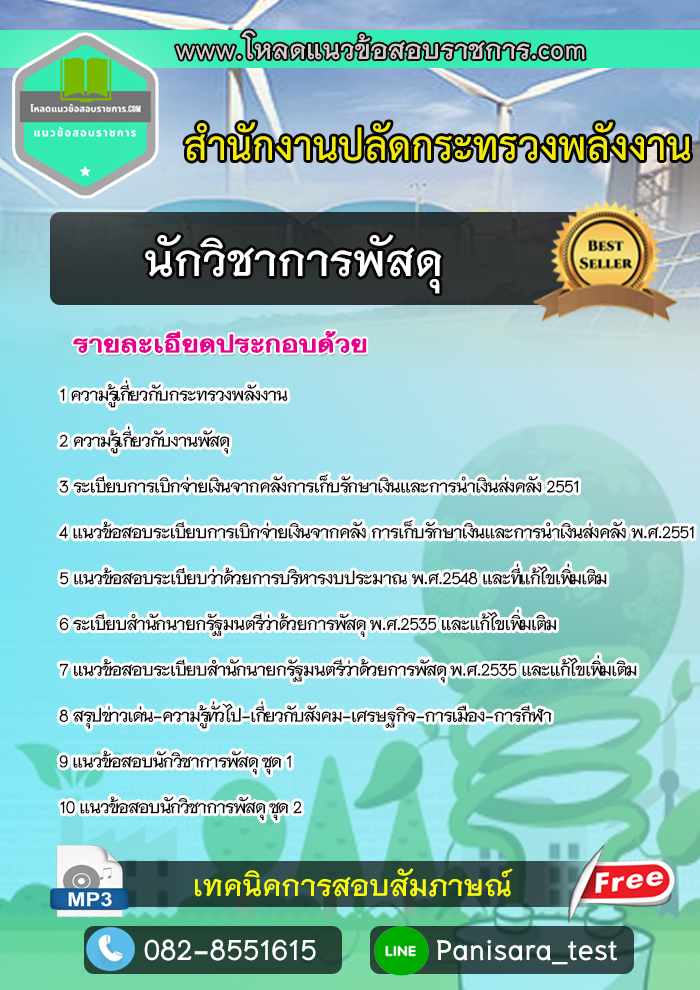 www.โหลดแนวข้อสอบราชการ.com

โหลดแนวข้อสอบราชการ.COM
แนวข้อสอบราชการ

สำนักงานปลัดกระทรวงพลังงาน

นักวิชาการพัสดุ

BEST SELLER

รายละเอียดประกอบด้วย

1 ความรู้เกี่ยวกับกระทรวงพลังงาน

2 ความรู้เกี่ยวกับงานพัสดุ

3 ระเบียบการเบิกจ่ายเงินจากคลังการเก็บรักษาเงินและการนำเงินส่งคลัง 2551

4 แนวข้อสอบระเบียบการเบิกจ่ายเงินจากคลัง การเก็บรักษาเงินและการนำเงินส่งคลัง พ.ศ.2551

5 แนวข้อสอบระเบียบว่าด้วยการบริหารงบประมาณ พ.ศ.2548 และที่แก้ไขเพิ่มเติม

6 ระเบียบสำนักนายกรัฐมนตรีว่าด้วยการพัสดุ พ.ศ.2535 และแก้ไขเพิ่มเติม

7 แนวข้อสอบระเบียบสำนักนายกรัฐมนตรีว่าด้วยการพัสดุ พ.ศ.2535 และแก้ไขเพิ่มเติม

8 สรุปข่าวเด่น-ความรู้ทั่วไป-เกี่ยวกับสังคม-เศรษฐกิจ-การเมือง-การกีฬา

9 แนวข้อสอบนักวิชาการพัสดุ ชุด 1

10 แนวข้อสอบนักวิชาการพัสดุ ชุด 2

MP3

เทคนิคการสอบสัมภาษณ์

Free

082-8551615

LINE Panisara_test